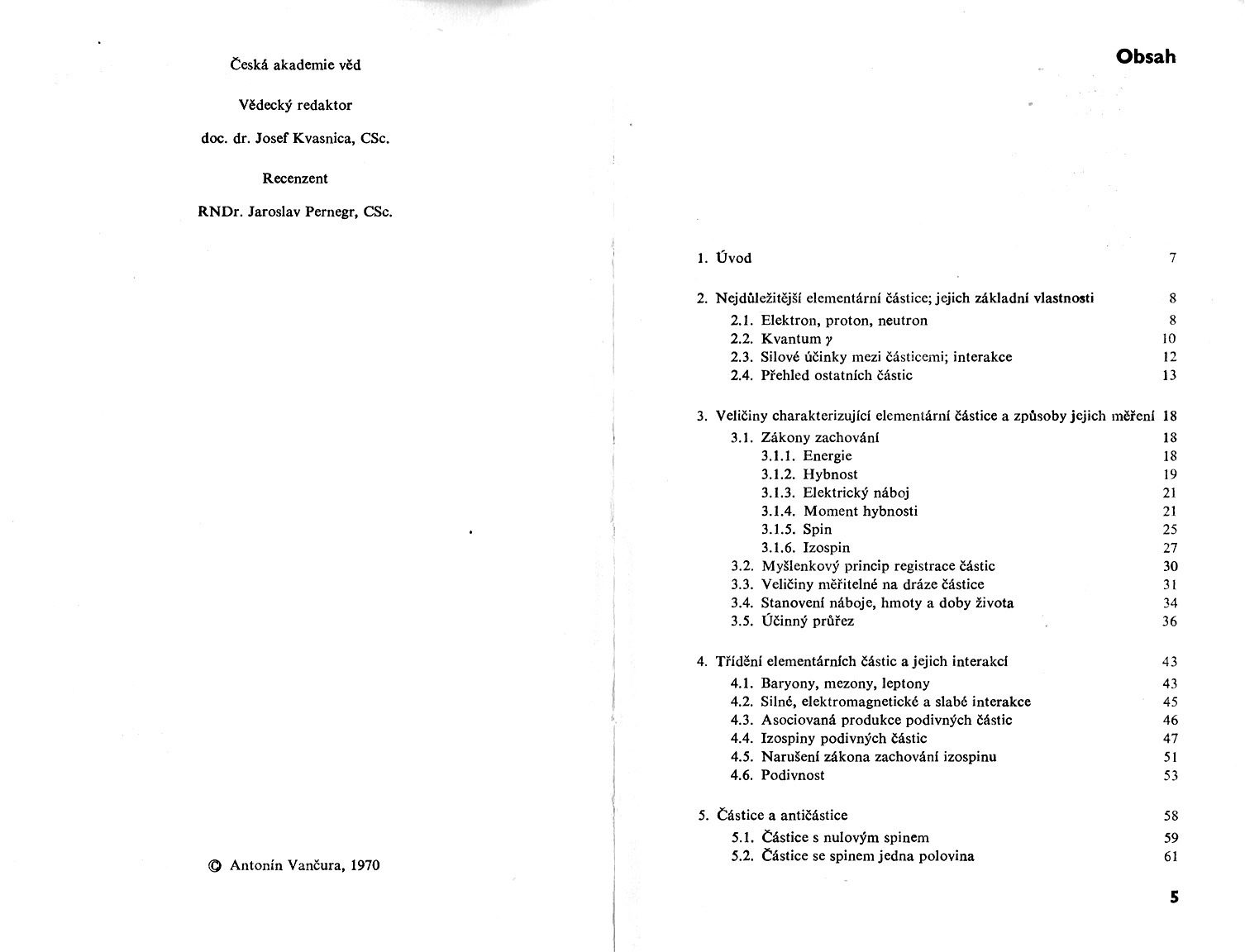 Česká akademie věd

Vědecký redaktor

doc. dr. Josef Kvasnica, CSc.

Recenzent

RNDr. Jaroslav Pernegr, CSc.

© Antonín Vančura, 1970

Obsah

1. Úvod 7

2. Nejdůležitější elementární částice; jejich základní vlastnosti 8
2.1. Elektron, proton, neutron 8
2.2. Kvantum $\gamma$ 10
2.3. Silové účinky mezi částicemi; interakce 12
2.4. Přehled ostatních částic 13

3. Veličiny charakterizující elementární částice a způsoby jejich měření 18
3.1. Zákony zachování 18
3.1.1. Energie 18
3.1.2. Hybnost 19
3.1.3. Elektrický náboj 21
3.1.4. Moment hybnosti 21
3.1.5. Spin 25
3.1.6. Izospin 27
3.2. Myšlenkový princip registrace částic 30
3.3. Veličiny měřitelné na dráze částice 31
3.4. Stanovení náboje, hmoty a doby života 34
3.5. Účinný průřez 36

4. Třídění elementárních částic a jejich interakcí 43
4.1. Baryony, mezony, leptony 43
4.2. Silné, elektromagnetické a slabé interakce 45
4.3. Asociovaná produkce podivných částic 46
4.4. Izospiny podivných částic 47
4.5. Narušení zákona zachování izospinu 51
4.6. Podivnost 53

5. Částice a antičástice 58
5.1. Částice s nulovým spinem 59
5.2. Částice se spinem jedna polovina 61

5